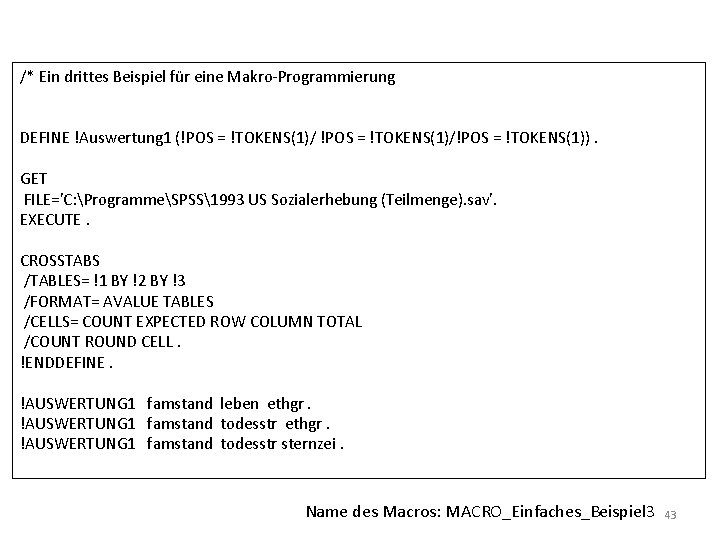 /* Ein drittes Beispiel für eine Makro-Programmierung

DEFINE !Auswertung1 (!POS = !TOKENS(1)/ !POS = !TOKENS(1)/!POS = !TOKENS(1)) .

GET
FILE='C:\Programme\SPSS\1993 US Sozialerhebung (Teilmenge).sav'.
EXECUTE .

CROSSTABS
/TABLES= !1 BY !2 BY !3
/FORMAT= AVALUE TABLES
/CELLS= COUNT EXPECTED ROW COLUMN TOTAL
/COUNT ROUND CELL .
!ENDDEFINE .

!AUSWERTUNG1 famstand leben ethgr .
!AUSWERTUNG1 famstand todesstr ethgr .
!AUSWERTUNG1 famstand todesstr sternzei .

Name des Macros: MACRO_Einfaches_Beispiel3 43